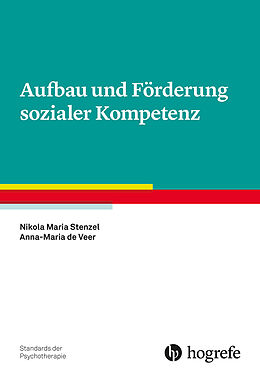 Aufbau und Förderung sozialer Kompetenz

Nikola Maria Stenzel
Anna-Maria de Veer

Standards der Psychotherapie

hogrefe